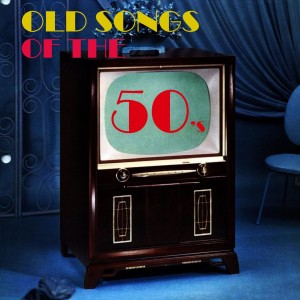 OLD SONGS OF THE

50's